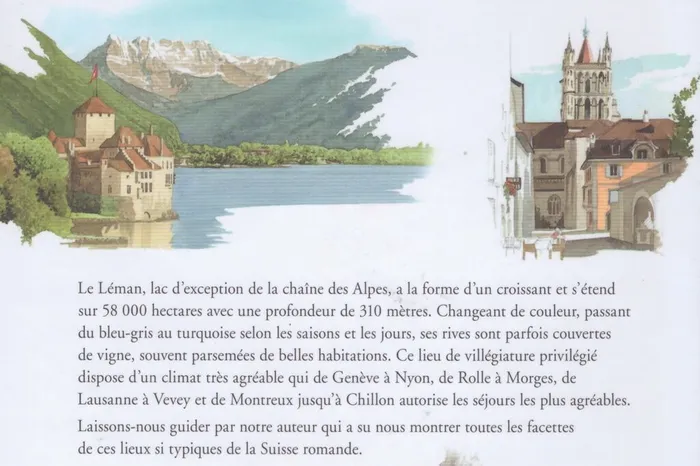 Le Léman, lac d'exception de la chaîne des Alpes, a la forme d'un croissant et s'étend sur 58 000 hectares avec une profondeur de 310 mètres. Changeant de couleur, passant du bleu-gris au turquoise selon les saisons et les jours, ses rives sont parfois couvertes de vigne, souvent parsemées de belles habitations. Ce lieu de villégiature privilégié dispose d'un climat très agréable qui de Genève à Nyon, de Rolle à Morges, de Lausanne à Vevey et de Montreux jusqu'à Chillon autorise les séjours les plus agréables.

Laissons-nous guider par notre auteur qui a su nous montrer toutes les facettes de ces lieux si typiques de la Suisse romande.